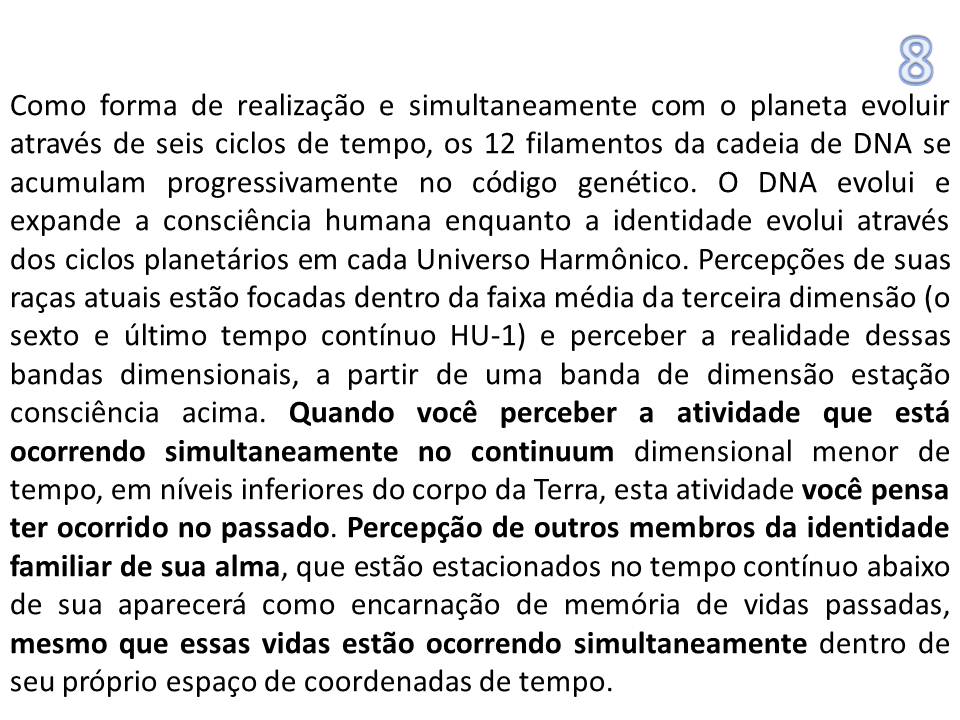 8

Como forma de realização e simultaneamente com o planeta evoluir através de seis ciclos de tempo, os 12 filamentos da cadeia de DNA se acumulam progressivamente no código genético. O DNA evolui e expande a consciência humana enquanto a identidade evolui através dos ciclos planetários em cada Universo Harmônico. Percepções de suas raças atuais estão focadas dentro da faixa média da terceira dimensão (o sexto e último tempo contínuo HU-1) e perceber a realidade dessas bandas dimensionais, a partir de uma banda de dimensão estação consciência acima. Quando você perceber a atividade que está ocorrendo simultaneamente no continuum dimensional menor de tempo, em níveis inferiores do corpo da Terra, esta atividade você pensa ter ocorrido no passado. Percepção de outros membros da identidade familiar de sua alma, que estão estacionados no tempo contínuo abaixo de sua aparecerá como encarnação de memória de vidas passadas, mesmo que essas vidas estão ocorrendo simultaneamente dentro de seu próprio espaço de coordenadas de tempo.